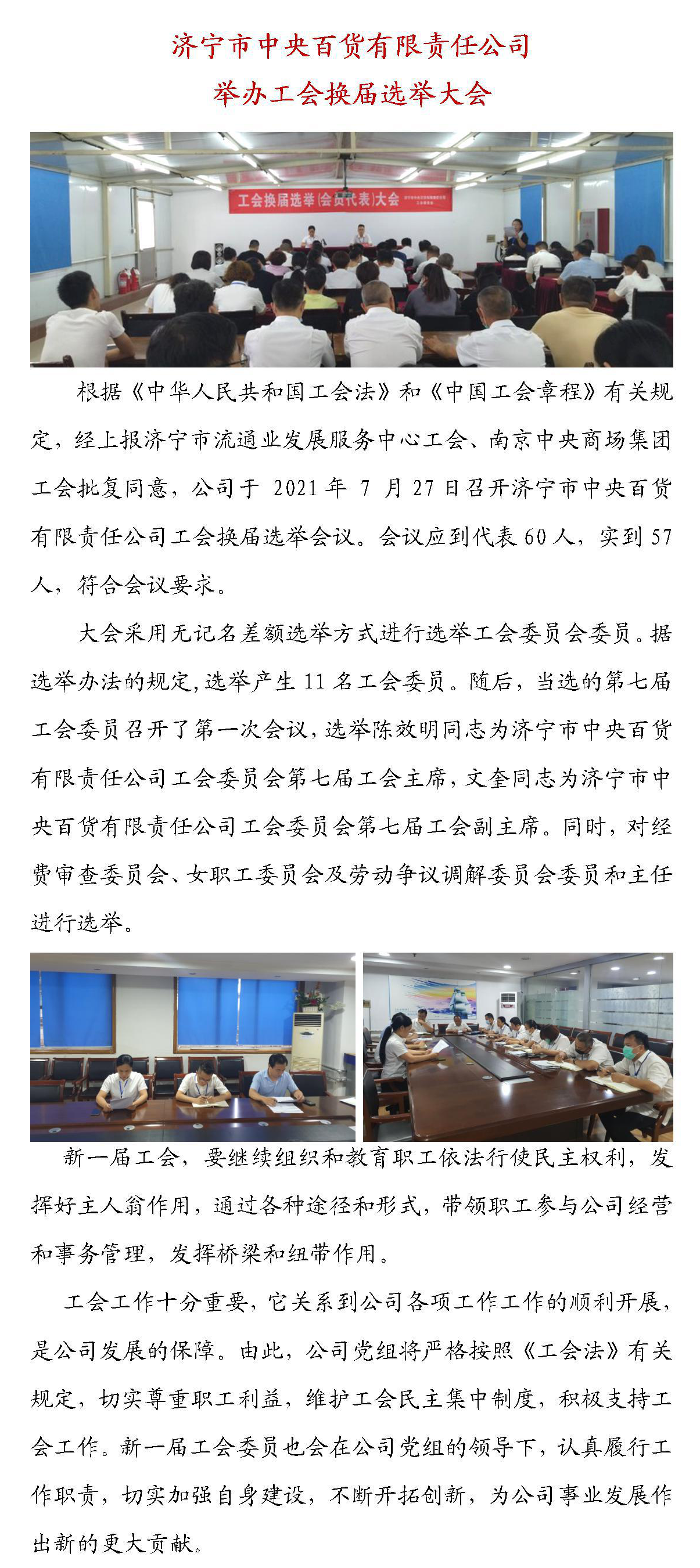 济宁市中央百货有限责任公司
举办工会换届选举大会

工会换届选举(会员代表)大会

根据《中华人民共和国工会法》和《中国工会章程》有关规定，经上报济宁市流通业发展服务中心工会、南京中央商场集团工会批复同意，公司于 2021 年 7 月 27 日召开济宁市中央百货有限责任公司工会换届选举会议。会议应到代表 60 人，实到 57 人，符合会议要求。

大会采用无记名差额选举方式进行选举工会委员会委员。据选举办法的规定，选举产生 11 名工会委员。随后，当选的第七届工会委员召开了第一次会议，选举陈效明同志为济宁市中央百货有限责任公司工会委员会第七届工会主席，文奎同志为济宁市中央百货有限责任公司工会委员会第七届工会副主席。同时，对经费审查委员会、女职工委员会及劳动争议调解委员会委员和主任进行选举。

新一届工会，要继续组织和教育职工依法行使民主权利，发挥好主人翁作用，通过各种途径和形式，带领职工参与公司经营和事务管理，发挥桥梁和纽带作用。

工会工作十分重要，它关系到公司各项工作工作的顺利开展，是公司发展的保障。由此，公司党组将严格按照《工会法》有关规定，切实尊重职工利益，维护工会民主集中制度，积极支持工会工作。新一届工会委员也会在公司党组的领导下，认真履行工作职责，切实加强自身建设，不断开拓创新，为公司事业发展作出新的更大贡献。